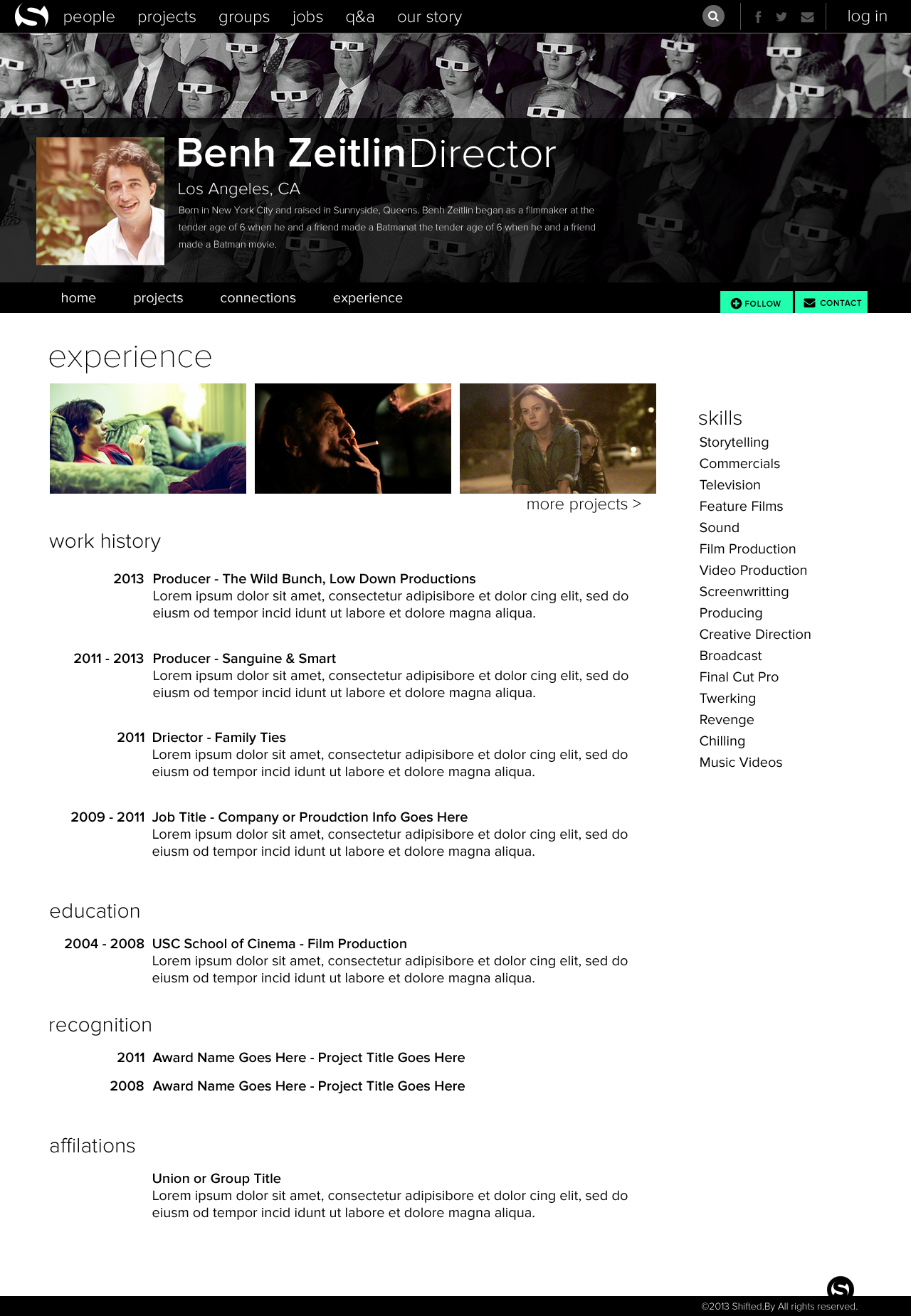 people projects groups jobs q&a our story

log in

Benh Zeitlin Director

Los Angeles, CA

Born in New York City and raised in Sunnyside, Queens. Benh Zeitlin began as a filmmaker at the tender age of 6 when he and a friend made a Batmanat the tender age of 6 when he and a friend made a Batman movie.

home projects connections experience

FOLLOW CONTACT

experience

more projects >

work history

2013 Producer - The Wild Bunch, Low Down Productions
Lorem ipsum dolor sit amet, consectetur adipisibore et dolor cing elit, sed do eiusm od tempor incid idunt ut labore et dolore magna aliqua.

2011 - 2013 Producer - Sanguine & Smart
Lorem ipsum dolor sit amet, consectetur adipisibore et dolor cing elit, sed do eiusm od tempor incid idunt ut labore et dolore magna aliqua.

2011 Driector - Family Ties
Lorem ipsum dolor sit amet, consectetur adipisibore et dolor cing elit, sed do eiusm od tempor incid idunt ut labore et dolore magna aliqua.

2009 - 2011 Job Title - Company or Proudction Info Goes Here
Lorem ipsum dolor sit amet, consectetur adipisibore et dolor cing elit, sed do eiusm od tempor incid idunt ut labore et dolore magna aliqua.

education

2004 - 2008 USC School of Cinema - Film Production
Lorem ipsum dolor sit amet, consectetur adipisibore et dolor cing elit, sed do eiusm od tempor incid idunt ut labore et dolore magna aliqua.

recognition

2011 Award Name Goes Here - Project Title Goes Here

2008 Award Name Goes Here - Project Title Goes Here

affilations

Union or Group Title
Lorem ipsum dolor sit amet, consectetur adipisibore et dolor cing elit, sed do eiusm od tempor incid idunt ut labore et dolore magna aliqua.

skills
Storytelling
Commercials
Television
Feature Films
Sound
Film Production
Video Production
Screenwritting
Producing
Creative Direction
Broadcast
Final Cut Pro
Twerking
Revenge
Chilling
Music Videos

©2013 Shifted.By All rights reserved.